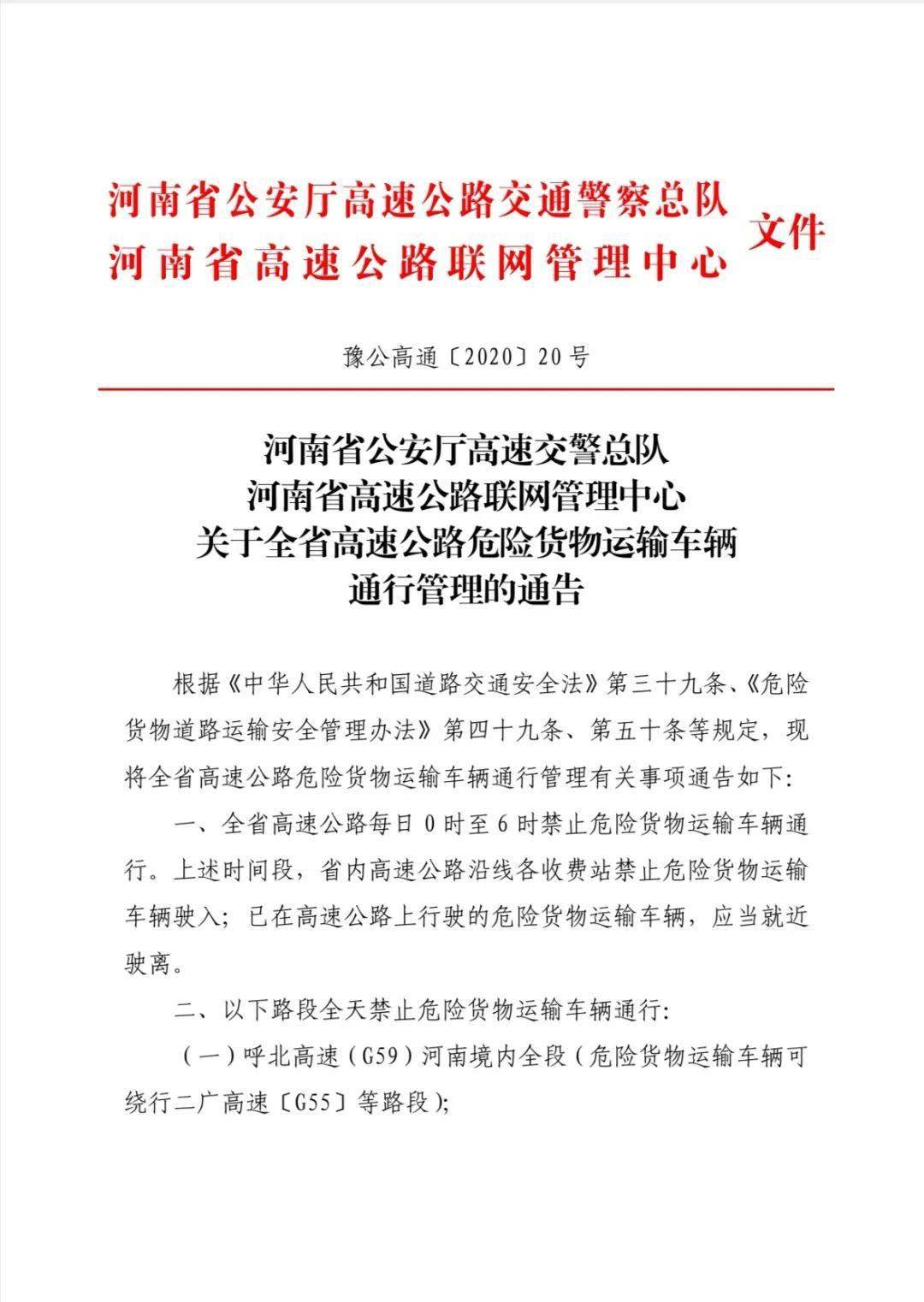 河南省公安厅高速公路交通警察总队
河南省高速公路联网管理中心 文件

豫公高通〔2020〕20号

河南省公安厅高速交警总队
河南省高速公路联网管理中心
关于全省高速公路危险货物运输车辆
通行管理的通告

根据《中华人民共和国道路交通安全法》第三十九条、《危险货物道路运输安全管理办法》第四十九条、第五十条等规定，现将全省高速公路危险货物运输车辆通行管理有关事项通告如下：

一、全省高速公路每日0时至6时禁止危险货物运输车辆通行。上述时间段，省内高速公路沿线各收费站禁止危险货物运输车辆驶入；已在高速公路上行驶的危险货物运输车辆，应当就近驶离。

二、以下路段全天禁止危险货物运输车辆通行：

（一）呼北高速（G59）河南境内全段（危险货物运输车辆可绕行二广高速〔G55〕等路段）；